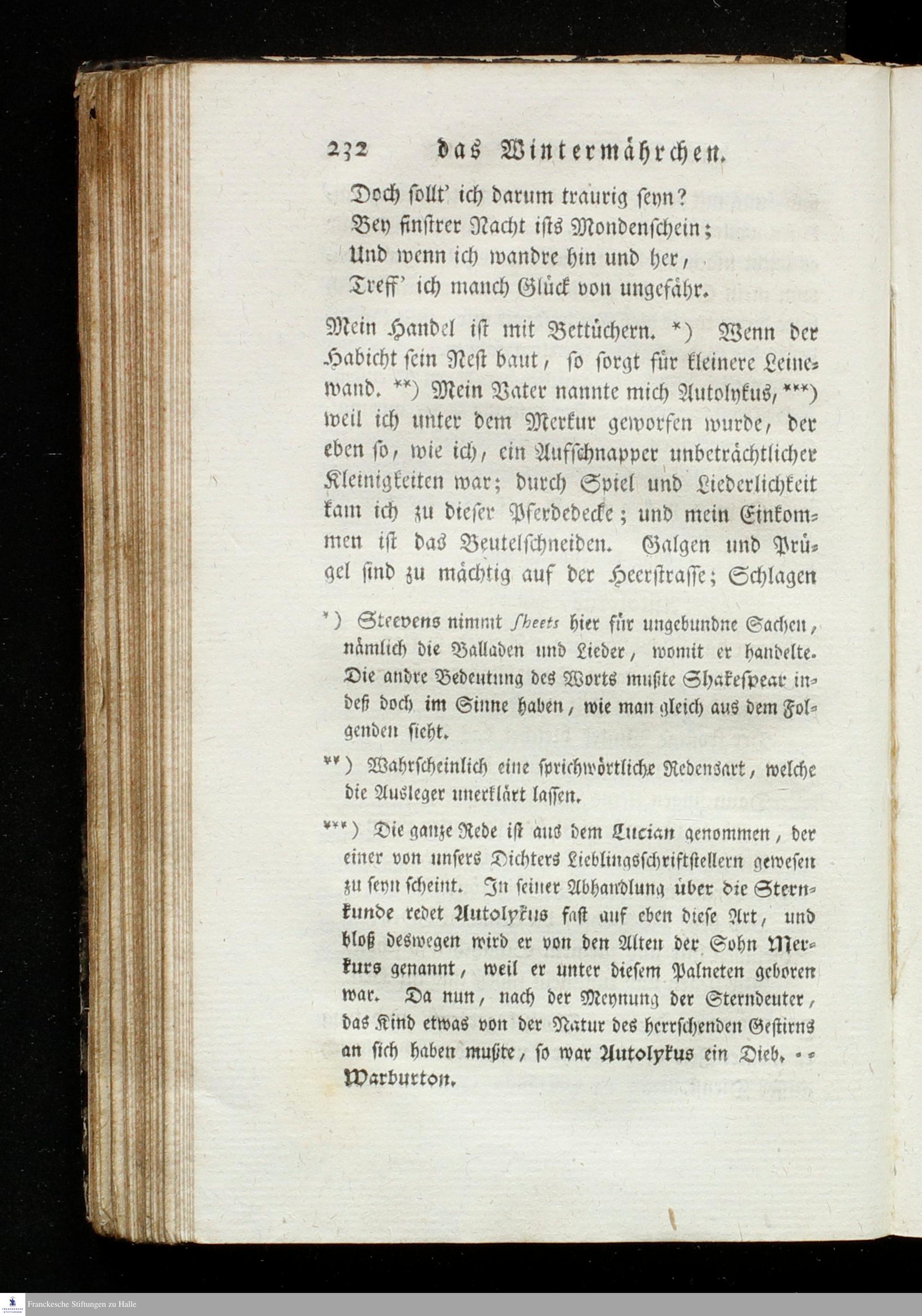 232 das Wintermährchen.

Doch sollt' ich darum traurig seyn?
Bey finstrer Nacht ists Mondenschein;
Und wenn ich wandre hin und her,
Treff' ich manch Glück von ungefähr.

Mein Handel ist mit Bettüchern. *) Wenn der Habicht sein Nest baut, so sorgt für kleinere Leinewand. **) Mein Vater nannte mich Autolykus, ***) weil ich unter dem Merkur geworfen wurde, der eben so, wie ich, ein Aufschnapper unbeträchtlicher Kleinigkeiten war; durch Spiel und Liederlichkeit kam ich zu dieser Pferdedecke; und mein Einkommen ist das Beutelschneiden. Galgen und Prügel sind zu mächtig auf der Heerstrasse; Schlagen

*) Steevens nimmt sheets hier für ungebundne Sachen, nämlich die Balladen und Lieder, womit er handelte. Die andre Bedeutung des Worts mußte Shakespear indeß doch im Sinne haben, wie man gleich aus dem Folgenden sieht.

**) Wahrscheinlich eine sprichwörtliche Redensart, welche die Ausleger unerklärt lassen.

***) Die ganze Rede ist aus dem Lucian genommen, der einer von unsers Dichters Lieblingsschriftstellern gewesen zu seyn scheint. In seiner Abhandlung über die Sternkunde redet Autolykus fast auf eben diese Art, und bloß deswegen wird er von den Alten der Sohn Merkurs genannt, weil er unter diesem Palneten geboren war. Da nun, nach der Meynung der Sterndeuter, das Kind etwas von der Natur des herrschenden Gestirns an sich haben mußte, so war Autolykus ein Dieb. -- Warburton.

Franckesche Stiftungen zu Halle